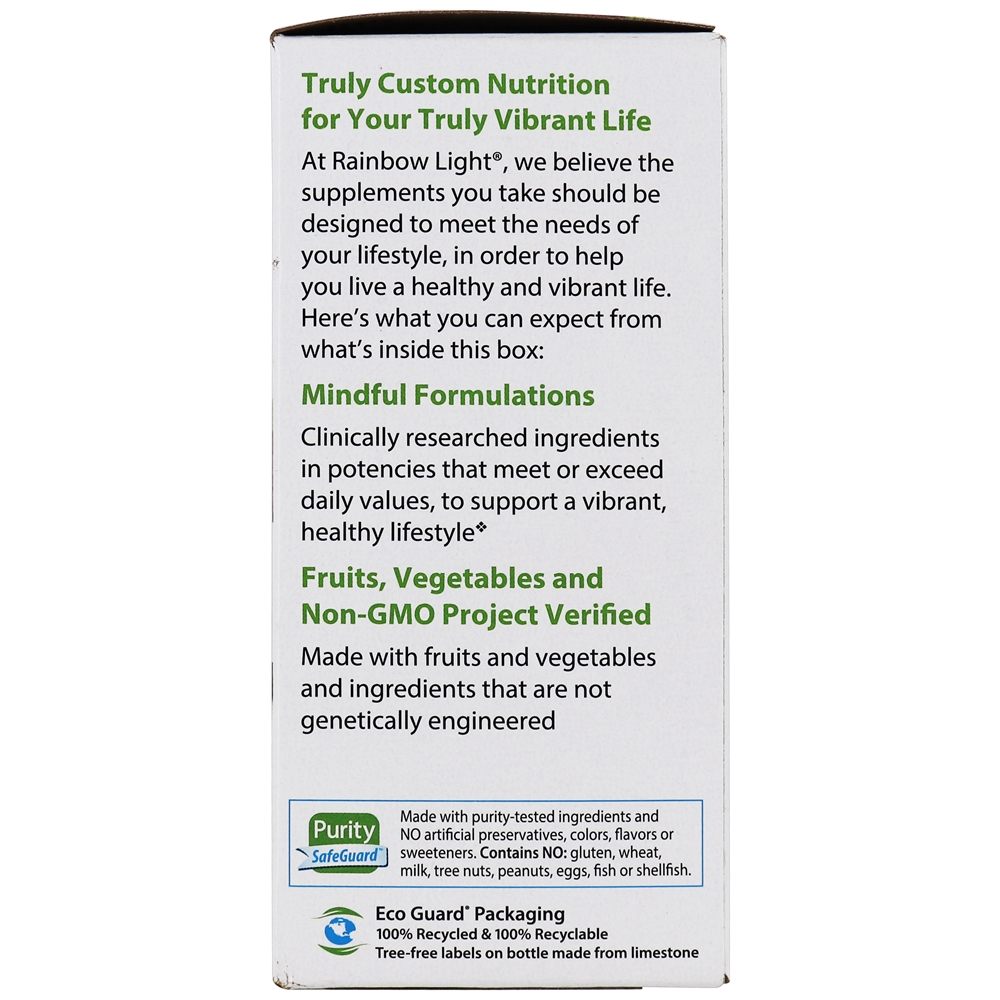 Truly Custom Nutrition for Your Truly Vibrant Life

At Rainbow Light®, we believe the supplements you take should be designed to meet the needs of your lifestyle, in order to help you live a healthy and vibrant life. Here's what you can expect from what's inside this box:

Mindful Formulations

Clinically researched ingredients in potencies that meet or exceed daily values, to support a vibrant, healthy lifestyle❖

Fruits, Vegetables and Non-GMO Project Verified

Made with fruits and vegetables and ingredients that are not genetically engineered

Purity SafeGuard™

Made with purity-tested ingredients and NO artificial preservatives, colors, flavors or sweeteners. Contains NO: gluten, wheat, milk, tree nuts, peanuts, eggs, fish or shellfish.

Eco Guard® Packaging
100% Recycled & 100% Recyclable
Tree-free labels on bottle made from limestone